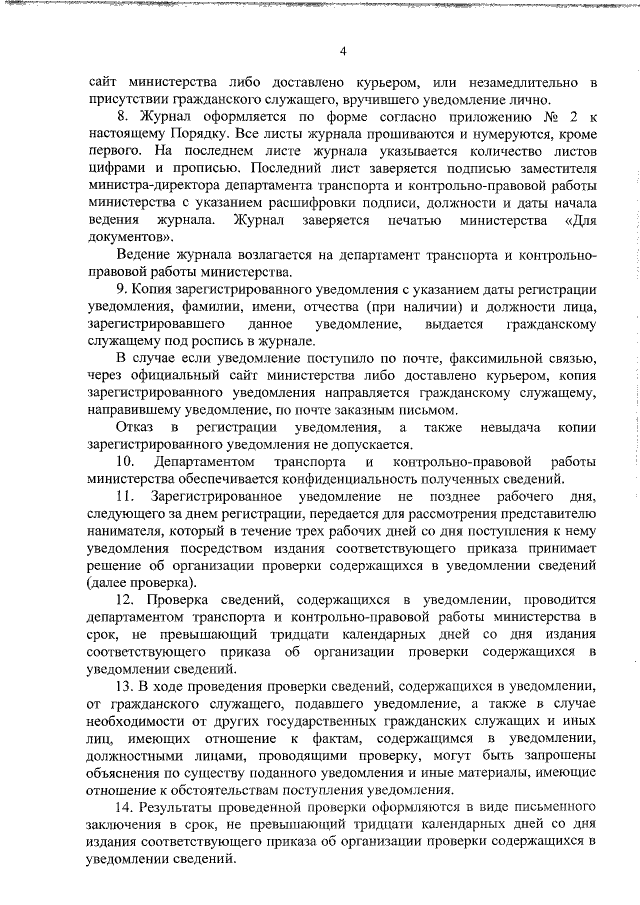 4

сайт министерства либо доставлено курьером, или незамедлительно в присутствии гражданского служащего, вручившего уведомление лично.

8. Журнал оформляется по форме согласно приложению № 2 к настоящему Порядку. Все листы журнала прошиваются и нумеруются, кроме первого. На последнем листе журнала указывается количество листов цифрами и прописью. Последний лист заверяется подписью заместителя министра-директора департамента транспорта и контрольно-правовой работы министерства с указанием расшифровки подписи, должности и даты начала ведения журнала. Журнал заверяется печатью министерства «Для документов».

Ведение журнала возлагается на департамент транспорта и контрольно-правовой работы министерства.

9. Копия зарегистрированного уведомления с указанием даты регистрации уведомления, фамилии, имени, отчества (при наличии) и должности лица, зарегистрировавшего данное уведомление, выдается гражданскому служащему под роспись в журнале.

В случае если уведомление поступило по почте, факсимильной связью, через официальный сайт министерства либо доставлено курьером, копия зарегистрированного уведомления направляется гражданскому служащему, направившему уведомление, по почте заказным письмом.

Отказ в регистрации уведомления, а также невыдача копии зарегистрированного уведомления не допускается.

10. Департаментом транспорта и контрольно-правовой работы министерства обеспечивается конфиденциальность полученных сведений.

11. Зарегистрированное уведомление не позднее рабочего дня, следующего за днем регистрации, передается для рассмотрения представителю нанимателя, который в течение трех рабочих дней со дня поступления к нему уведомления посредством издания соответствующего приказа принимает решение об организации проверки содержащихся в уведомлении сведений (далее проверка).

12. Проверка сведений, содержащихся в уведомлении, проводится департаментом транспорта и контрольно-правовой работы министерства в срок, не превышающий тридцати календарных дней со дня издания соответствующего приказа об организации проверки содержащихся в уведомлении сведений.

13. В ходе проведения проверки сведений, содержащихся в уведомлении, от гражданского служащего, подавшего уведомление, а также в случае необходимости от других государственных гражданских служащих и иных лиц, имеющих отношение к фактам, содержащимся в уведомлении, должностными лицами, проводящими проверку, могут быть запрошены объяснения по существу поданного уведомления и иные материалы, имеющие отношение к обстоятельствам поступления уведомления.

14. Результаты проведенной проверки оформляются в виде письменного заключения в срок, не превышающий тридцати календарных дней со дня издания соответствующего приказа об организации проверки содержащихся в уведомлении сведений.